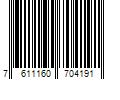 7 611160 704191